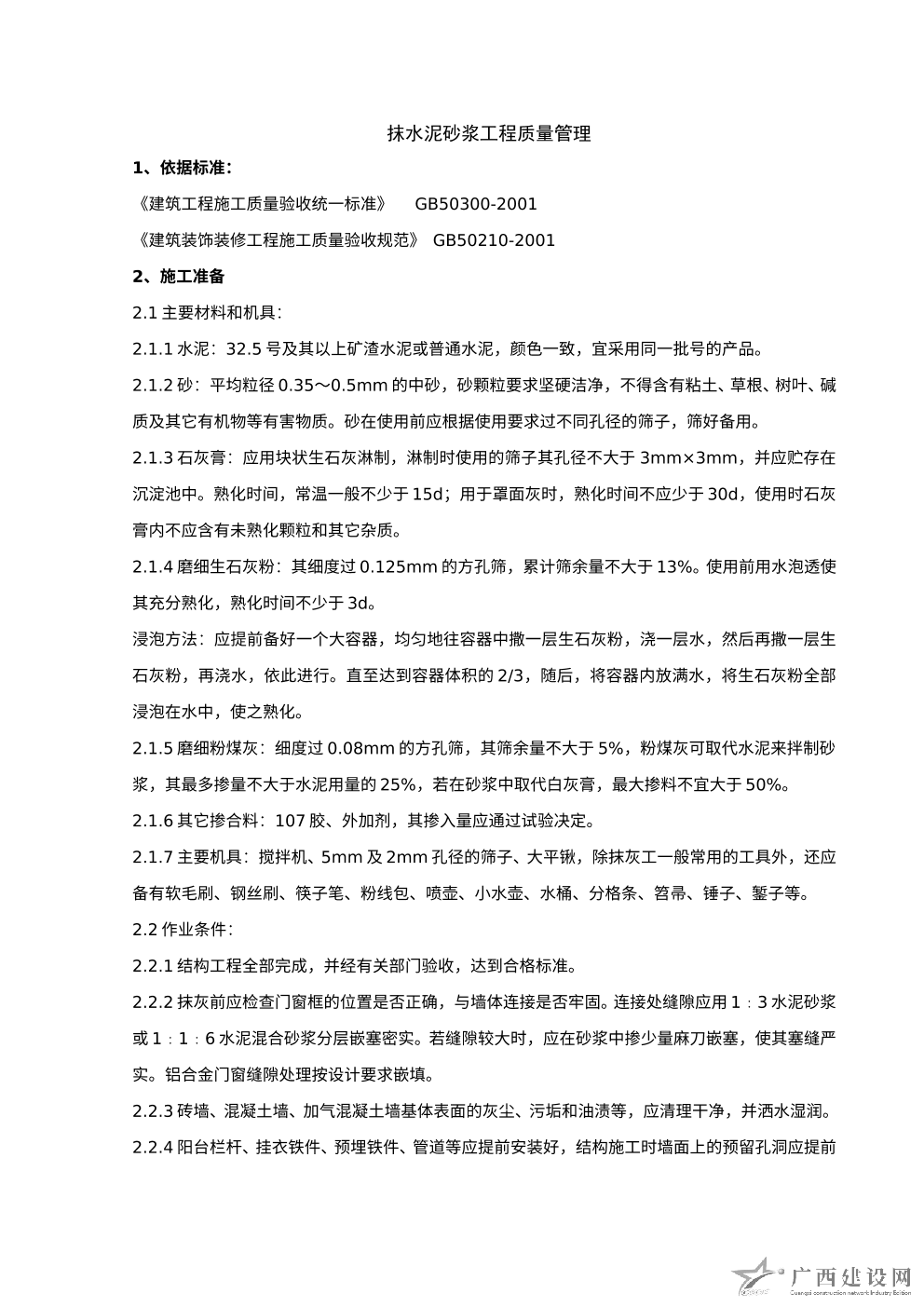 抹水泥砂浆工程质量管理

1、依据标准：

《建筑工程施工质量验收统一标准》 GB50300-2001

《建筑装饰装修工程施工质量验收规范》 GB50210-2001

2、施工准备

2.1 主要材料和机具：

2.1.1 水泥：32.5 号及其以上矿渣水泥或普通水泥，颜色一致，宜采用同一批号的产品。

2.1.2 砂：平均粒径 0.35～0.5mm 的中砂，砂颗粒要求坚硬洁净，不得含有粘土、草根、树叶、碱质及其它有机物等有害物质。砂在使用前应根据使用要求过不同孔径的筛子，筛好备用。

2.1.3 石灰膏：应用块状生石灰淋制，淋制时使用的筛子其孔径不大于 3mm×3mm，并应贮存在沉淀池中。熟化时间，常温一般不少于 15d；用于罩面灰时，熟化时间不应少于 30d，使用时石灰膏内不应含有未熟化颗粒和其它杂质。

2.1.4 磨细生石灰粉：其细度过 0.125mm 的方孔筛，累计筛余量不大于 13%。使用前用水泡透使其充分熟化，熟化时间不少于 3d。

浸泡方法：应提前备好一个大容器，均匀地往容器中撒一层生石灰粉，浇一层水，然后再撒一层生石灰粉，再浇水，依此进行。直至达到容器体积的 2/3，随后，将容器内放满水，将生石灰粉全部浸泡在水中，使之熟化。

2.1.5 磨细粉煤灰：细度过 0.08mm 的方孔筛，其筛余量不大于 5%，粉煤灰可取代水泥来拌制砂浆，其最多掺量不大于水泥用量的 25%，若在砂浆中取代白灰膏，最大掺料不宜大于 50%。

2.1.6 其它掺合料：107 胶、外加剂，其掺入量应通过试验决定。

2.1.7 主要机具：搅拌机、5mm 及 2mm 孔径的筛子、大平锹，除抹灰工一般常用的工具外，还应备有软毛刷、钢丝刷、筷子笔、粉线包、喷壶、小水壶、水桶、分格条、笤帚、锤子、錾子等。

2.2 作业条件：

2.2.1 结构工程全部完成，并经有关部门验收，达到合格标准。

2.2.2 抹灰前应检查门窗框的位置是否正确，与墙体连接是否牢固。连接处缝隙应用 1：3 水泥砂浆或 1：1：6 水泥混合砂浆分层嵌塞密实。若缝隙较大时，应在砂浆中掺少量麻刀嵌塞，使其塞缝严实。铝合金门窗缝隙处理按设计要求嵌填。

2.2.3 砖墙、混凝土墙、加气混凝土墙基体表面的灰尘、污垢和油渍等，应清理干净，并洒水湿润。

2.2.4 阳台栏杆、挂衣铁件、预埋铁件、管道等应提前安装好，结构施工时墙面上的预留孔洞应提前

广西建设网
Guangxi construction network Industry Edition